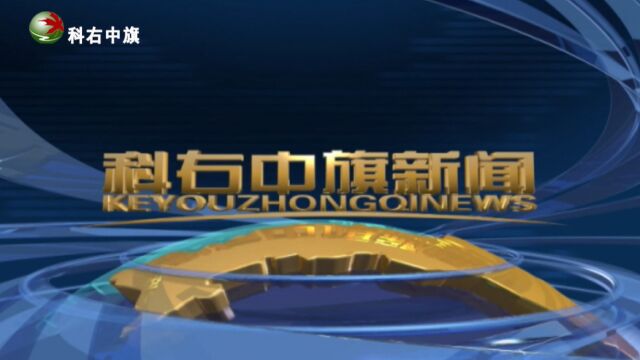 科右中旗

科右中旗新闻
KEYOUZHONGQINEWS